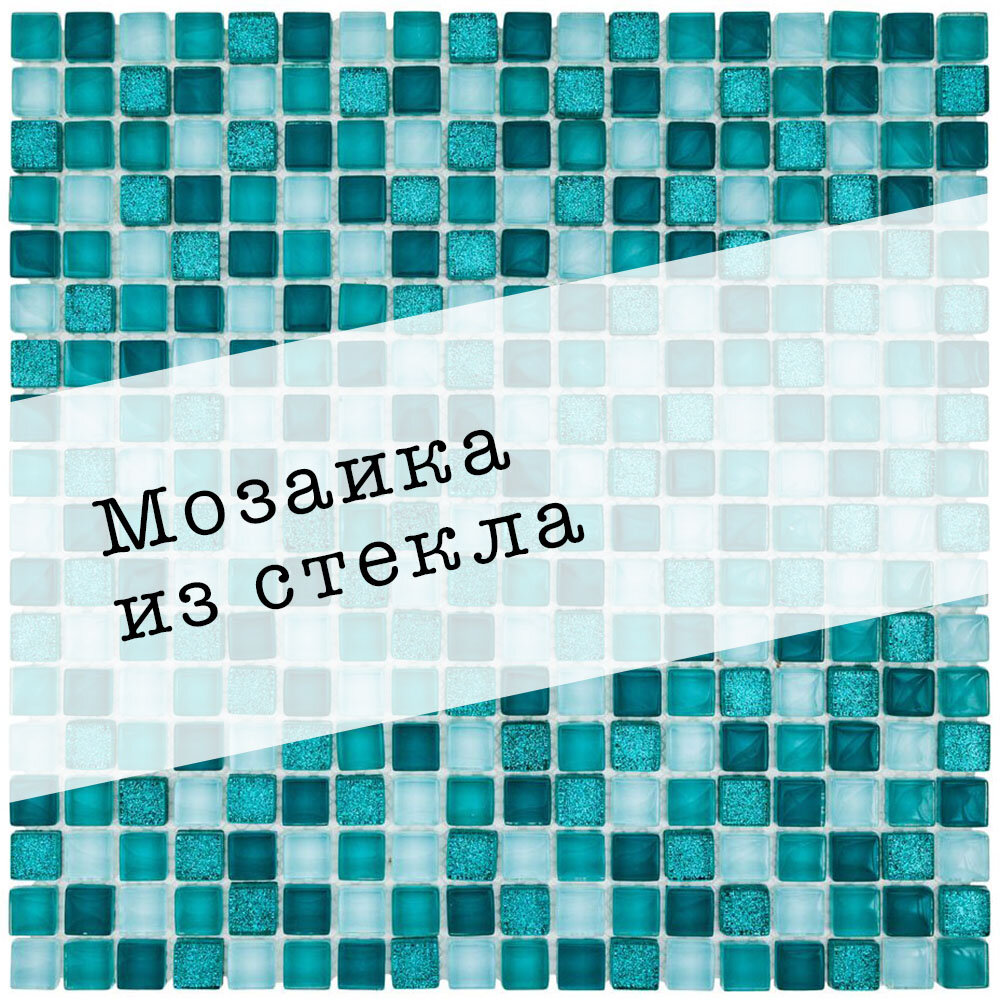 Мозаика
из стекла